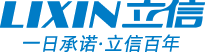 LIXIN 立信
一日承诺·立信百年